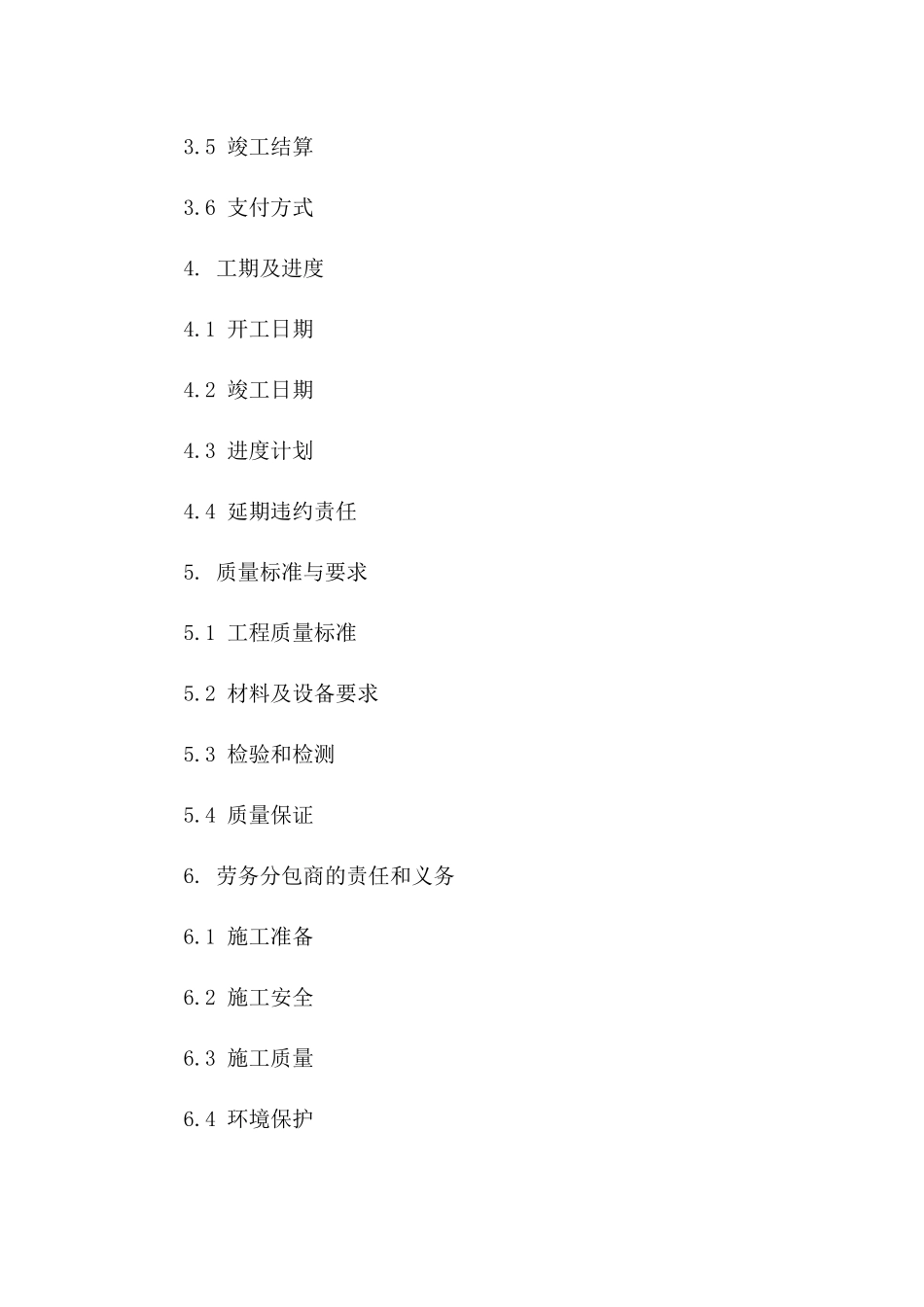 3.5 竣工结算

3.6 支付方式

4. 工期及进度

4.1 开工日期

4.2 竣工日期

4.3 进度计划

4.4 延期违约责任

5. 质量标准与要求

5.1 工程质量标准

5.2 材料及设备要求

5.3 检验和检测

5.4 质量保证

6. 劳务分包商的责任和义务

6.1 施工准备

6.2 施工安全

6.3 施工质量

6.4 环境保护